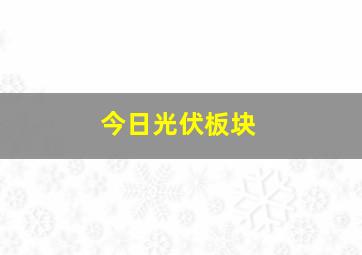 今日光伏板块